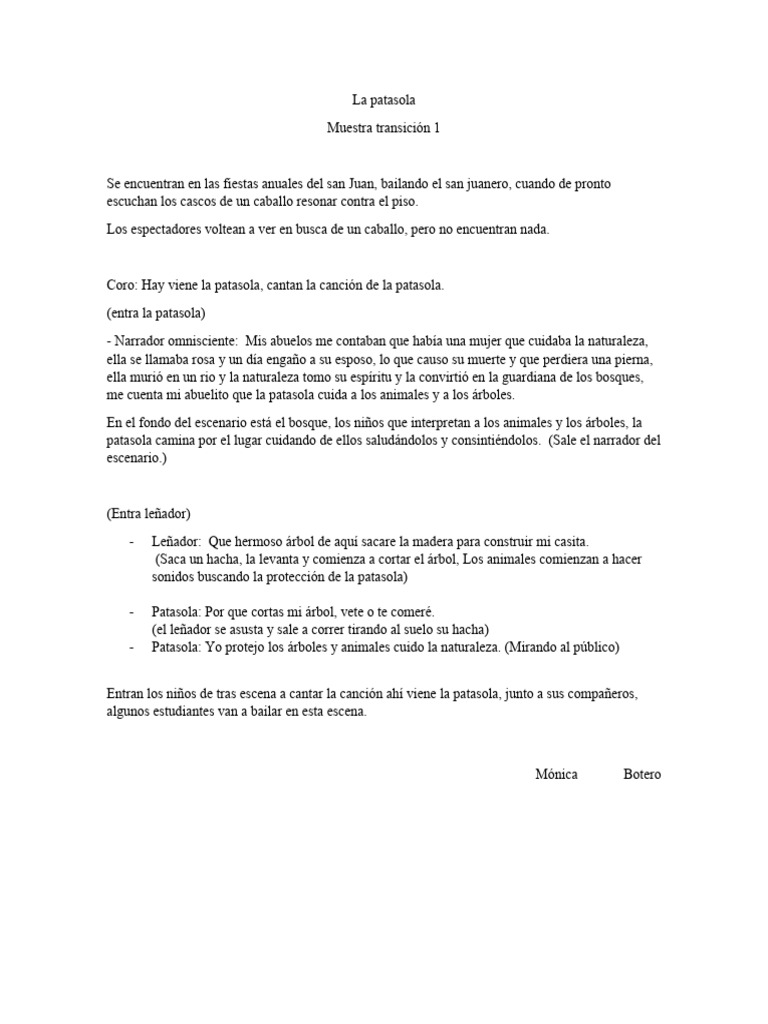 La patasola

Muestra transición 1

Se encuentran en las fiestas anuales del san Juan, bailando el san juanero, cuando de pronto escuchan los cascos de un caballo resonar contra el piso.

Los espectadores voltean a ver en busca de un caballo, pero no encuentran nada.

Coro: Hay viene la patasola, cantan la canción de la patasola.

(entra la patasola)

- Narrador omnisciente: Mis abuelos me contaban que había una mujer que cuidaba la naturaleza, ella se llamaba rosa y un día engaño a su esposo, lo que causo su muerte y que perdiera una pierna, ella murió en un rio y la naturaleza tomo su espíritu y la convirtió en la guardiana de los bosques, me cuenta mi abuelito que la patasola cuida a los animales y a los árboles.

En el fondo del escenario está el bosque, los niños que interpretan a los animales y los árboles, la patasola camina por el lugar cuidando de ellos saludándolos y consintiéndolos. (Sale el narrador del escenario.)

(Entra leñador)

- Leñador: Que hermoso árbol de aquí sacare la madera para construir mi casita. (Saca un hacha, la levanta y comienza a cortar el árbol, Los animales comienzan a hacer sonidos buscando la protección de la patasola)

- Patasola: Por que cortas mi árbol, vete o te comeré. (el leñador se asusta y sale a correr tirando al suelo su hacha)
- Patasola: Yo protejo los árboles y animales cuido la naturaleza. (Mirando al público)

Entran los niños de tras escena a cantar la canción ahí viene la patasola, junto a sus compañeros, algunos estudiantes van a bailar en esta escena.

Mónica Botero